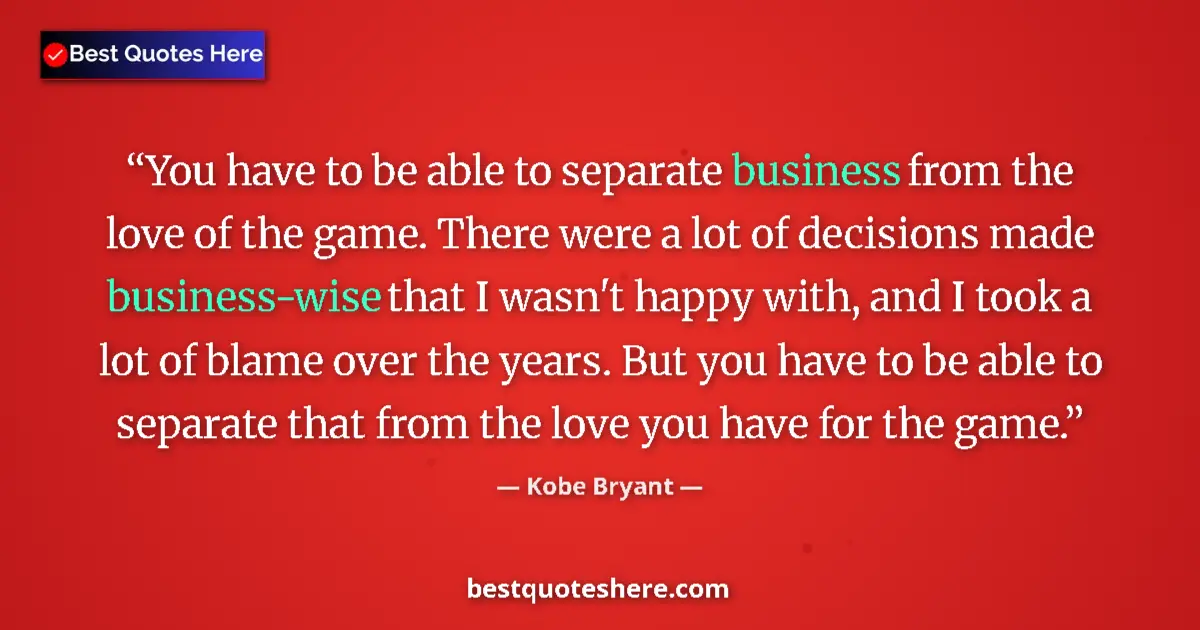 Best Quotes Here

“You have to be able to separate business from the love of the game. There were a lot of decisions made business-wise that I wasn't happy with, and I took a lot of blame over the years. But you have to be able to separate that from the love you have for the game.”

— Kobe Bryant —

bestquoteshere.com